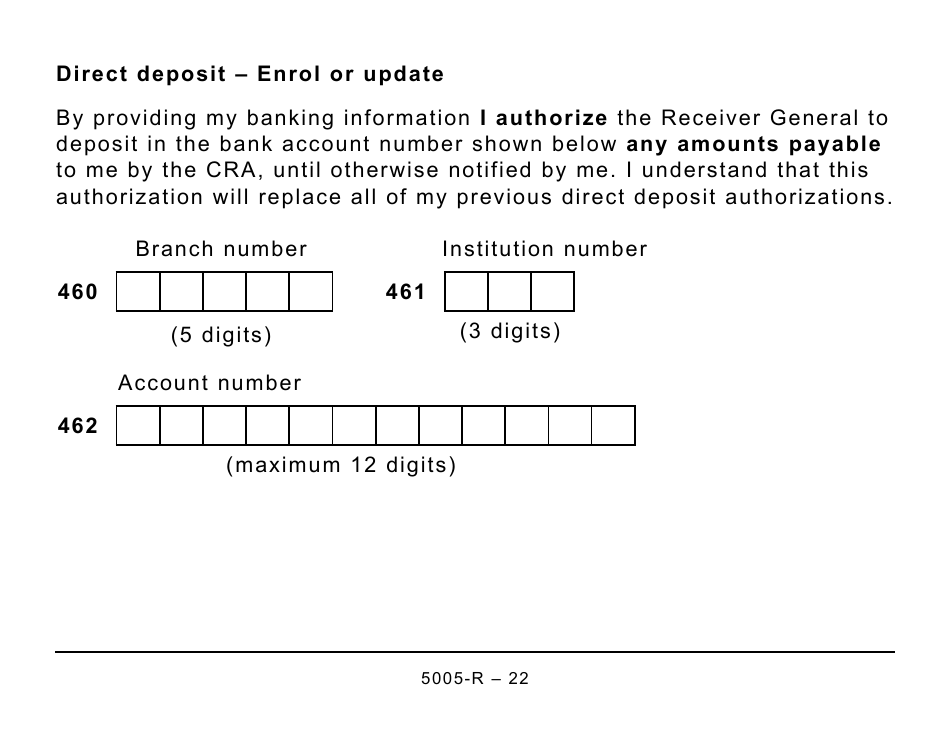 Direct deposit – Enrol or update

By providing my banking information I authorize the Receiver General to deposit in the bank account number shown below any amounts payable to me by the CRA, until otherwise notified by me. I understand that this authorization will replace all of my previous direct deposit authorizations.

Branch number

460

(5 digits)

Institution number

461

(3 digits)

Account number

462

(maximum 12 digits)

5005-R – 22